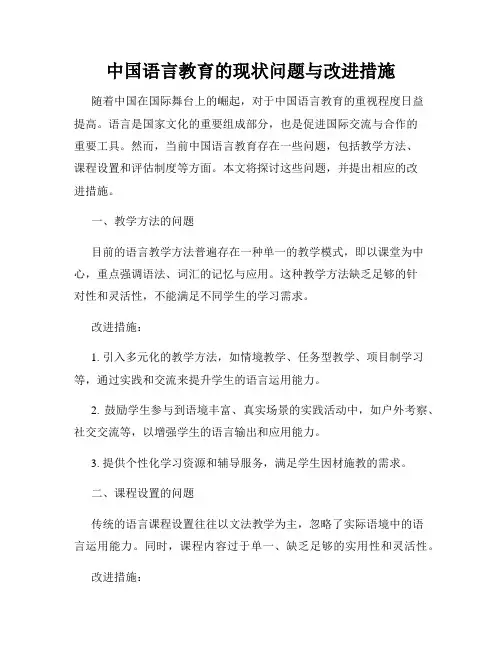 中国语言教育的现状问题与改进措施

随着中国在国际舞台上的崛起，对于中国语言教育的重视程度日益提高。语言是国家文化的重要组成部分，也是促进国际交流与合作的重要工具。然而，当前中国语言教育存在一些问题，包括教学方法、课程设置和评估制度等方面。本文将探讨这些问题，并提出相应的改进措施。

一、教学方法的问题

目前的语言教学方法普遍存在一种单一的教学模式，即以课堂为中心，重点强调语法、词汇的记忆与应用。这种教学方法缺乏足够的针对性和灵活性，不能满足不同学生的学习需求。

改进措施：

1. 引入多元化的教学方法，如情境教学、任务型教学、项目制学习等，通过实践和交流来提升学生的语言运用能力。

2. 鼓励学生参与到语境丰富、真实场景的实践活动中，如户外考察、社交交流等，以增强学生的语言输出和应用能力。

3. 提供个性化学习资源和辅导服务，满足学生因材施教的需求。

二、课程设置的问题

传统的语言课程设置往往以文法教学为主，忽略了实际语境中的语言运用能力。同时，课程内容过于单一、缺乏足够的实用性和灵活性。

改进措施：